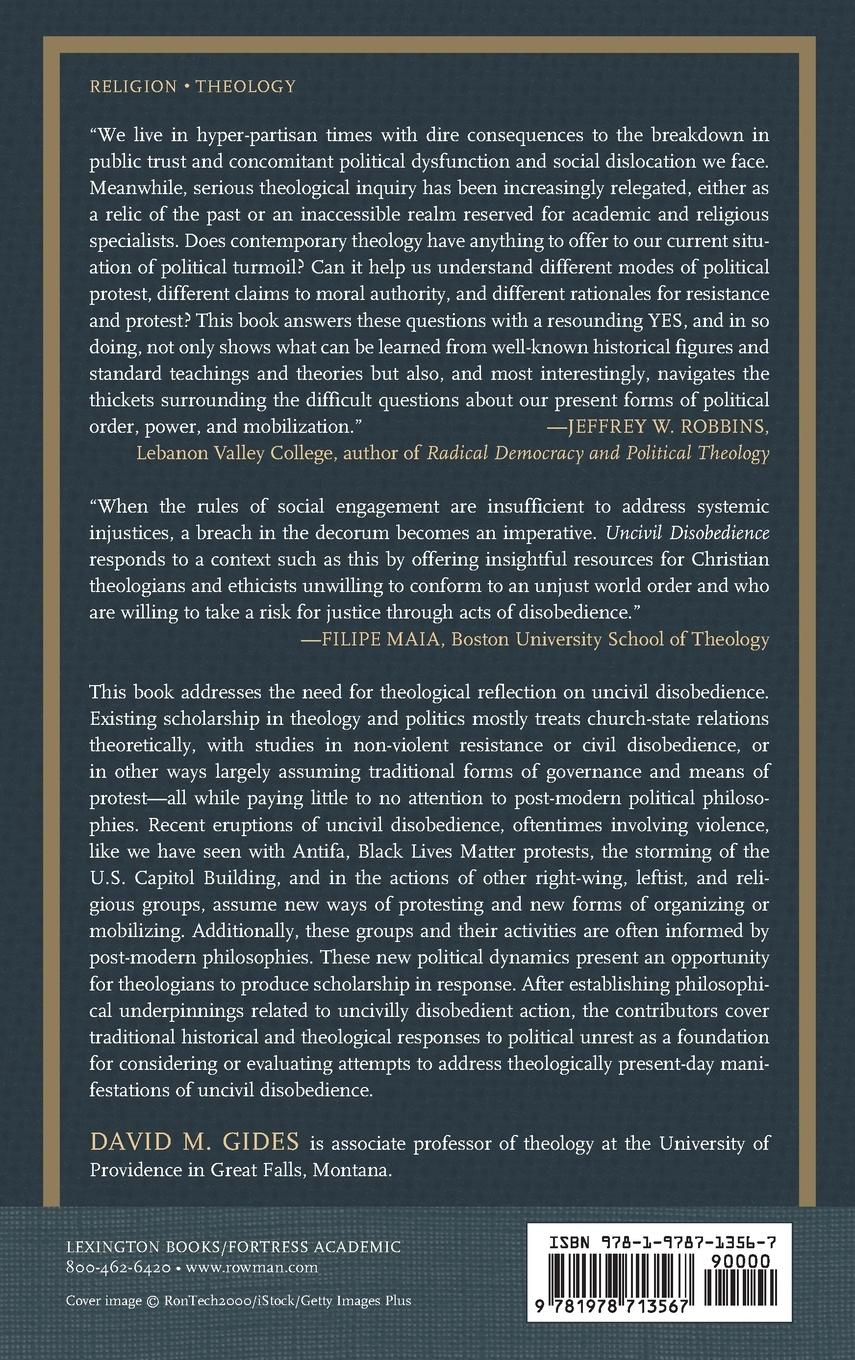 RELIGION • THEOLOGY

"We live in hyper-partisan times with dire consequences to the breakdown in public trust and concomitant political dysfunction and social dislocation we face. Meanwhile, serious theological inquiry has been increasingly relegated, either as a relic of the past or an inaccessible realm reserved for academic and religious specialists. Does contemporary theology have anything to offer to our current situation of political turmoil? Can it help us understand different modes of political protest, different claims to moral authority, and different rationales for resistance and protest? This book answers these questions with a resounding YES, and in so doing, not only shows what can be learned from well-known historical figures and standard teachings and theories but also, and most interestingly, navigates the thickets surrounding the difficult questions about our present forms of political order, power, and mobilization."
—JEFFREY W. ROBBINS, Lebanon Valley College, author of Radical Democracy and Political Theology

"When the rules of social engagement are insufficient to address systemic injustices, a breach in the decorum becomes an imperative. Uncivil Disobedience responds to a context such as this by offering insightful resources for Christian theologians and ethicists unwilling to conform to an unjust world order and who are willing to take a risk for justice through acts of disobedience."
—FILIPE MAIA, Boston University School of Theology

This book addresses the need for theological reflection on uncivil disobedience. Existing scholarship in theology and politics mostly treats church-state relations theoretically, with studies in non-violent resistance or civil disobedience, or in other ways largely assuming traditional forms of governance and means of protest—all while paying little to no attention to post-modern political philosophies. Recent eruptions of uncivil disobedience, oftentimes involving violence, like we have seen with Antifa, Black Lives Matter protests, the storming of the U.S. Capitol Building, and in the actions of other right-wing, leftist, and religious groups, assume new ways of protesting and new forms of organizing or mobilizing. Additionally, these groups and their activities are often informed by post-modern philosophies. These new political dynamics present an opportunity for theologians to produce scholarship in response. After establishing philosophical underpinnings related to uncivilly disobedient action, the contributors cover traditional historical and theological responses to political unrest as a foundation for considering or evaluating attempts to address theologically present-day manifestations of uncivil disobedience.

DAVID M. GIDES is associate professor of theology at the University of Providence in Great Falls, Montana.

LEXINGTON BOOKS/FORTRESS ACADEMIC
800-462-6420 • www.rowman.com

Cover image © RonTech2000/iStock/Getty Images Plus

ISBN 978-1-9787-1356-7
90000
9 781978 713567